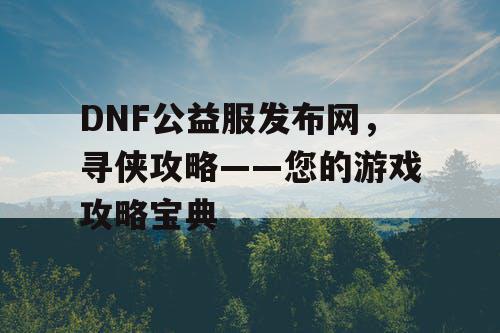 DNF公益服发布网，寻侠攻略——您的游戏攻略宝典